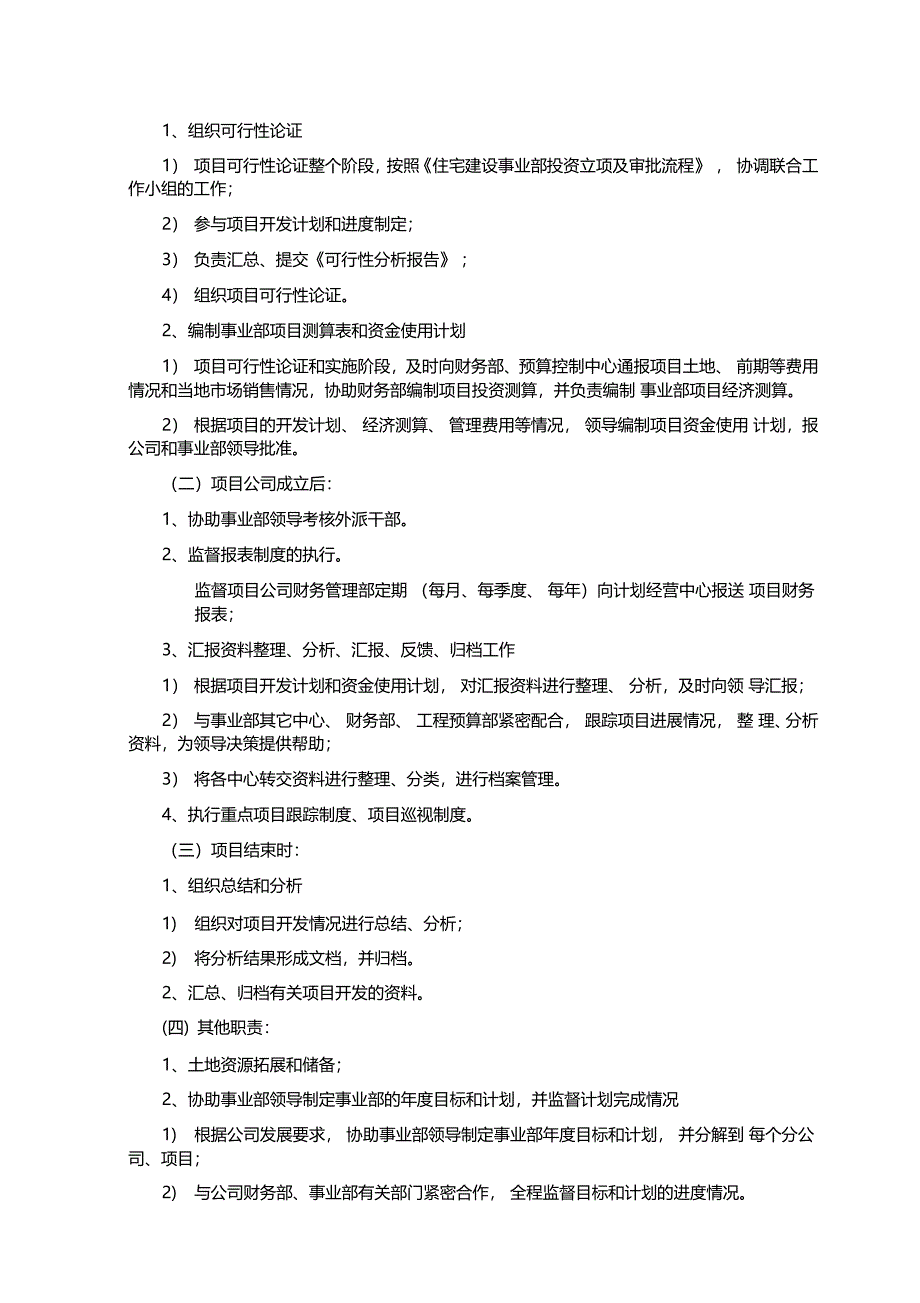 1、组织可行性论证

1） 项目可行性论证整个阶段，按照《住宅建设事业部投资立项及审批流程》， 协调联合工作小组的工作；

2） 参与项目开发计划和进度制定；

3） 负责汇总、提交《可行性分析报告》；

4） 组织项目可行性论证。

2、编制事业部项目测算表和资金使用计划

1） 项目可行性论证和实施阶段，及时向财务部、预算控制中心通报项目土地、 前期等费用情况和当地市场销售情况，协助财务部编制项目投资测算，并负责编制 事业部项目经济测算。

2） 根据项目的开发计划、 经济测算、 管理费用等情况， 领导编制项目资金使用 计划，报公司和事业部领导批准。

（二）项目公司成立后：

1、协助事业部领导考核外派干部。

2、监督报表制度的执行。

监督项目公司财务管理部定期 （每月、每季度、 每年）向计划经营中心报送 项目财务报表；

3、汇报资料整理、分析、汇报、反馈、归档工作

1） 根据项目开发计划和资金使用计划， 对汇报资料进行整理、 分析，及时向领 导汇报；

2） 与事业部其它中心、 财务部、 工程预算部紧密配合， 跟踪项目进展情况， 整 理、分析资料，为领导决策提供帮助；

3） 将各中心转交资料进行整理、分类，进行档案管理。

4、执行重点项目跟踪制度、项目巡视制度。

（三）项目结束时：

1、组织总结和分析

1） 组织对项目开发情况进行总结、分析；

2） 将分析结果形成文档，并归档。

2、汇总、归档有关项目开发的资料。

(四) 其他职责：

1、土地资源拓展和储备；

2、协助事业部领导制定事业部的年度目标和计划，并监督计划完成情况

1） 根据公司发展要求， 协助事业部领导制定事业部年度目标和计划， 并分解到 每个分公司、项目；

2） 与公司财务部、事业部有关部门紧密合作， 全程监督目标和计划的进度情况。